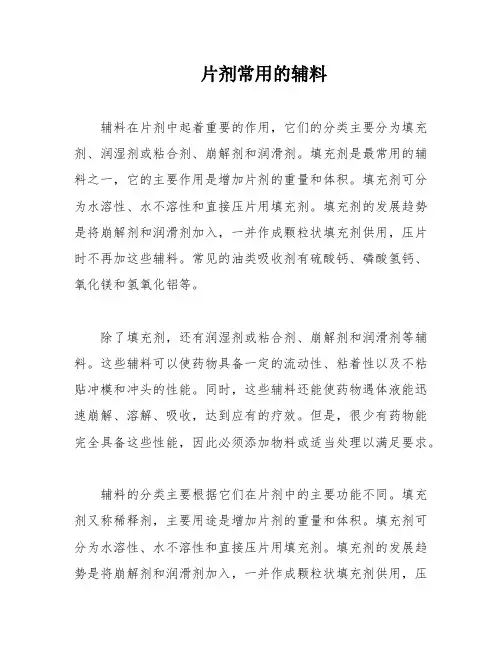 片剂常用的辅料

辅料在片剂中起着重要的作用，它们的分类主要分为填充剂、润湿剂或粘合剂、崩解剂和润滑剂。填充剂是最常用的辅料之一，它的主要作用是增加片剂的重量和体积。填充剂可分为水溶性、水不溶性和直接压片用填充剂。填充剂的发展趋势是将崩解剂和润滑剂加入，一并作成颗粒状填充剂供用，压片时不再加这些辅料。常见的油类吸收剂有硫酸钙、磷酸氢钙、氧化镁和氢氧化铝等。

除了填充剂，还有润湿剂或粘合剂、崩解剂和润滑剂等辅料。这些辅料可以使药物具备一定的流动性、粘着性以及不粘贴冲模和冲头的性能。同时，这些辅料还能使药物遇体液能迅速崩解、溶解、吸收，达到应有的疗效。但是，很少有药物能完全具备这些性能，因此必须添加物料或适当处理以满足要求。

辅料的分类主要根据它们在片剂中的主要功能不同。填充剂又称稀释剂，主要用途是增加片剂的重量和体积。填充剂可分为水溶性、水不溶性和直接压片用填充剂。填充剂的发展趋势是将崩解剂和润滑剂加入，一并作成颗粒状填充剂供用，压